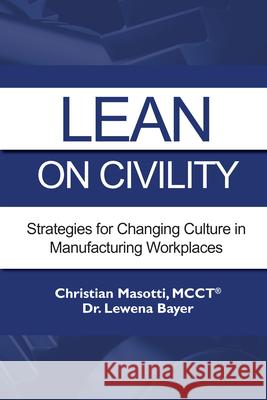 LEAN
ON CIVILITY

Strategies for Changing Culture in Manufacturing Workplaces

Christian Masotti, MCCT®
Dr. Lewena Bayer

Kraina Książek